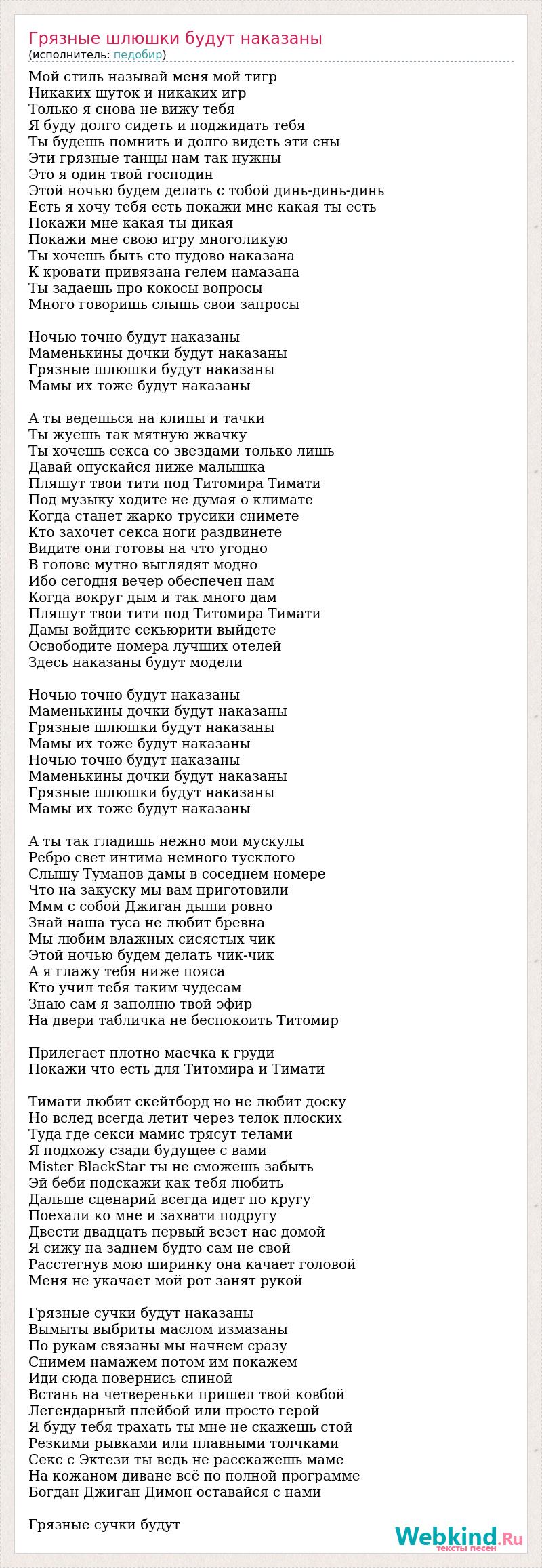 Грязные шлюшки будут наказаны
(исполнитель: педобир)

Мой стиль называй меня мой тигр
Никаких шуток и никаких игр
Только я снова не вижу тебя
Я буду долго сидеть и поджидать тебя
Ты будешь помнить и долго видеть эти сны
Эти грязные танцы нам так нужны
Это я один твой господин
Этой ночью будем делать с тобой динь-динь-динь
Есть я хочу тебя есть покажи мне какая ты есть
Покажи мне какая ты дикая
Покажи мне свою игру многоликую
Ты хочешь быть сто пудово наказана
К кровати привязана гелем намазана
Ты задаешь про кокосы вопросы
Много говоришь слышь свои запросы

Ночью точно будут наказаны
Маменькины дочки будут наказаны
Грязные шлюшки будут наказаны
Мамы их тоже будут наказаны

А ты ведешься на клипы и тачки
Ты жуешь так мятную жвачку
Ты хочешь секса со звездами только лишь
Давай опускайся ниже малышка
Пляшут твои тити под Титомира Тимати
Под музыку ходите не думая о климате
Когда станет жарко трусики снимете
Кто захочет секса ноги раздвинете
Видите они готовы на что угодно
В голове мутно выглядят модно
Ибо сегодня вечер обеспечен нам
Когда вокруг дым и так много дам
Пляшут твои тити под Титомира Тимати
Дамы войдите секьюрити выйдете
Освободите номера лучших отелей
Здесь наказаны будут модели

Ночью точно будут наказаны
Маменькины дочки будут наказаны
Грязные шлюшки будут наказаны
Мамы их тоже будут наказаны
Ночью точно будут наказаны
Маменькины дочки будут наказаны
Грязные шлюшки будут наказаны
Мамы их тоже будут наказаны

А ты так гладишь нежно мои мускулы
Ребро свет интима немного тусклого
Слышу Туманов дамы в соседнем номере
Что на закуску мы вам приготовили
Ммм с собой Джиган дыши ровно
Знай наша туса не любит бревна
Мы любим влажных сисястых чик
Этой ночью будем делать чик-чик
А я глажу тебя ниже пояса
Кто учил тебя таким чудесам
Знаю сам я заполню твой эфир
На двери табличка не беспокоить Титомир

Прилегает плотно маечка к груди
Покажи что есть для Титомира и Тимати

Тимати любит скейтборд но не любит доску
Но вслед всегда летит через телок плоских
Туда где секси мамис трясут телами
Я подхожу сзади будущее с вами
Mister BlackStar ты не сможешь забыть
Эй беби подскажи как тебя любить
Дальше сценарий всегда идет по кругу
Поехали ко мне и захвати подругу
Двести двадцать первый везет нас домой
Я сижу на заднем будто сам не свой
Расстегнув мою ширинку она качает головой
Меня не укачает мой рот занят рукой

Грязные сучки будут наказаны
Вымыты выбриты маслом измазаны
По рукам связаны мы начнем сразу
Снимем намажем потом им покажем
Иди сюда повернись спиной
Встань на четвереньки пришел твой ковбой
Легендарный плейбой или просто герой
Я буду тебя трахать ты мне не скажешь стой
Резкими рывками или плавными толчками
Секс с Эктези ты ведь не расскажешь маме
На кожаном диване всё по полной программе
Богдан Джиган Димон оставайся с нами

Грязные сучки будут

Webkind.Ru
тексты песен